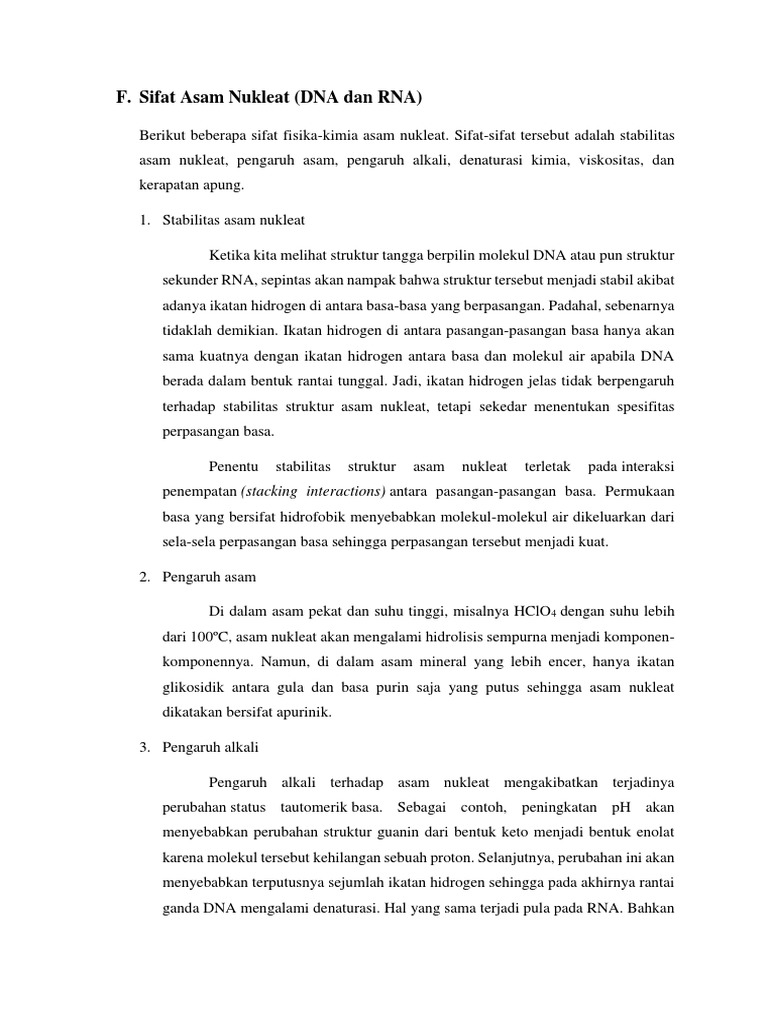 F. Sifat Asam Nukleat (DNA dan RNA)

Berikut beberapa sifat fisika-kimia asam nukleat. Sifat-sifat tersebut adalah stabilitas asam nukleat, pengaruh asam, pengaruh alkali, denaturasi kimia, viskositas, dan kerapatan apung.

1. Stabilitas asam nukleat

Ketika kita melihat struktur tangga berpilin molekul DNA atau pun struktur sekunder RNA, sepintas akan nampak bahwa struktur tersebut menjadi stabil akibat adanya ikatan hidrogen di antara basa-basa yang berpasangan. Padahal, sebenarnya tidaklah demikian. Ikatan hidrogen di antara pasangan-pasangan basa hanya akan sama kuatnya dengan ikatan hidrogen antara basa dan molekul air apabila DNA berada dalam bentuk rantai tunggal. Jadi, ikatan hidrogen jelas tidak berpengaruh terhadap stabilitas struktur asam nukleat, tetapi sekedar menentukan spesifitas perpasangan basa.

Penentu stabilitas struktur asam nukleat terletak pada interaksi penempatan (stacking interactions) antara pasangan-pasangan basa. Permukaan basa yang bersifat hidrofobik menyebabkan molekul-molekul air dikeluarkan dari sela-sela perpasangan basa sehingga perpasangan tersebut menjadi kuat.

2. Pengaruh asam

Di dalam asam pekat dan suhu tinggi, misalnya $HClO_4$ dengan suhu lebih dari 100ºC, asam nukleat akan mengalami hidrolisis sempurna menjadi komponen-komponennya. Namun, di dalam asam mineral yang lebih encer, hanya ikatan glikosidik antara gula dan basa purin saja yang putus sehingga asam nukleat dikatakan bersifat apurinik.

3. Pengaruh alkali

Pengaruh alkali terhadap asam nukleat mengakibatkan terjadinya perubahan status tautomerik basa. Sebagai contoh, peningkatan pH akan menyebabkan perubahan struktur guanin dari bentuk keto menjadi bentuk enolat karena molekul tersebut kehilangan sebuah proton. Selanjutnya, perubahan ini akan menyebabkan terputusnya sejumlah ikatan hidrogen sehingga pada akhirnya rantai ganda DNA mengalami denaturasi. Hal yang sama terjadi pula pada RNA. Bahkan